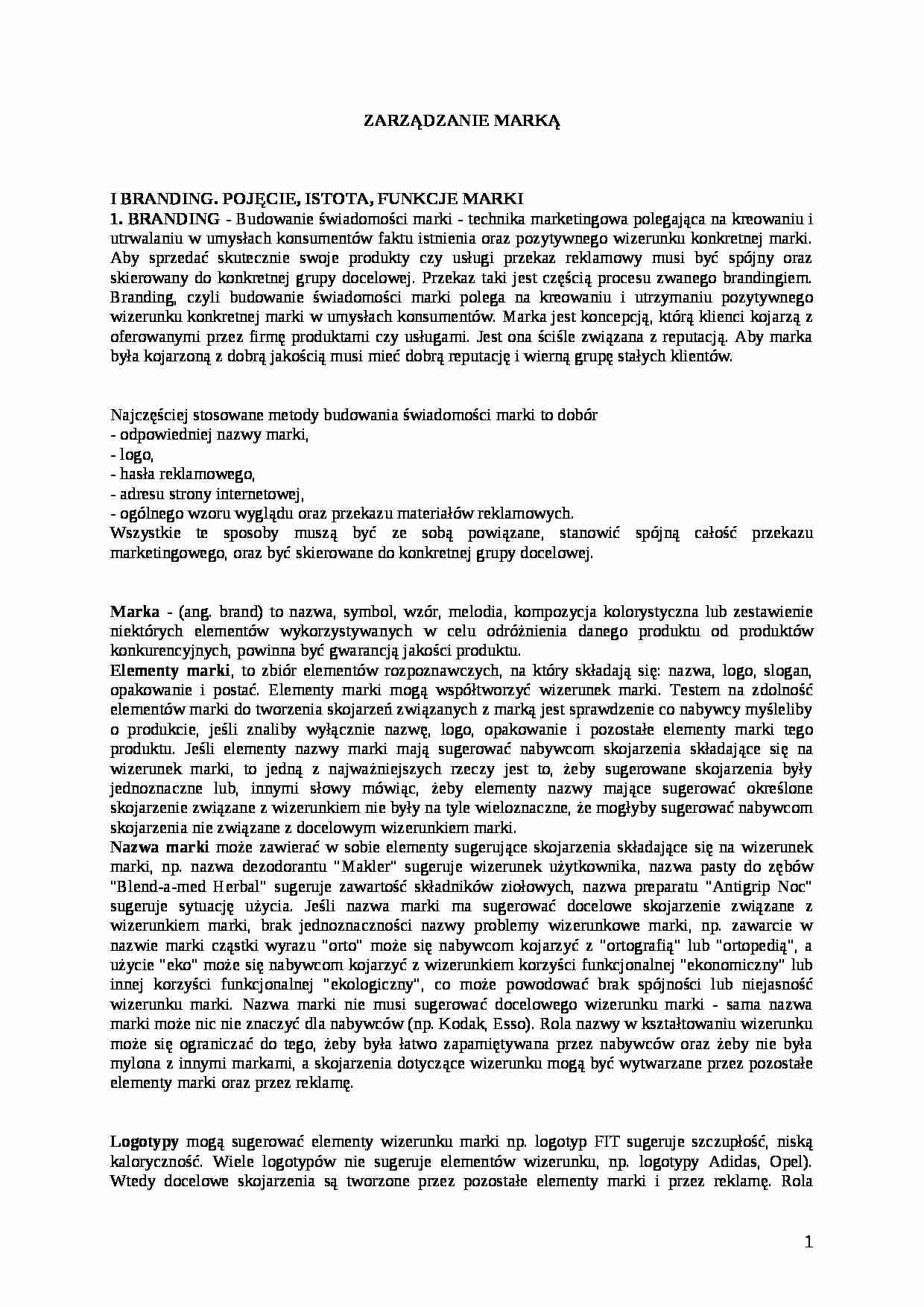 ZARZĄDZANIE MARKĄ

I BRANDING. POJĘCIE, ISTOTA, FUNKCJE MARKI
1. BRANDING - Budowanie świadomości marki - technika marketingowa polegająca na kreowaniu i utrwalaniu w umysłach konsumentów faktu istnienia oraz pozytywnego wizerunku konkretnej marki. Aby sprzedać skutecznie swoje produkty czy usługi przekaz reklamowy musi być spójny oraz skierowany do konkretnej grupy docelowej. Przekaz taki jest częścią procesu zwanego brandingiem. Branding, czyli budowanie świadomości marki polega na kreowaniu i utrzymaniu pozytywnego wizerunku konkretnej marki w umysłach konsumentów. Marka jest koncepcją, którą klienci kojarzą z oferowanymi przez firmę produktami czy usługami. Jest ona ściśle związana z reputacją. Aby marka była kojarzoną z dobrą jakością musi mieć dobrą reputację i wierną grupę stałych klientów.

Najczęściej stosowane metody budowania świadomości marki to dobór
- odpowiedniej nazwy marki,
- logo,
- hasła reklamowego,
- adresu strony internetowej,
- ogólnego wzoru wyglądu oraz przekazu materiałów reklamowych.
Wszystkie te sposoby muszą być ze sobą powiązane, stanowić spójną całość przekazu marketingowego, oraz być skierowane do konkretnej grupy docelowej.

Marka - (ang. brand) to nazwa, symbol, wzór, melodia, kompozycja kolorystyczna lub zestawienie niektórych elementów wykorzystywanych w celu odróżnienia danego produktu od produktów konkurencyjnych, powinna być gwarancją jakości produktu.
Elementy marki, to zbiór elementów rozpoznawczych, na który składają się: nazwa, logo, slogan, opakowanie i postać. Elementy marki mogą współtworzyć wizerunek marki. Testem na zdolność elementów marki do tworzenia skojarzeń związanych z marką jest sprawdzenie co nabywcy myśleliby o produkcie, jeśli znaliby wyłącznie nazwę, logo, opakowanie i pozostałe elementy marki tego produktu. Jeśli elementy nazwy marki mają sugerować nabywcom skojarzenia składające się na wizerunek marki, to jedną z najważniejszych rzeczy jest to, żeby sugerowane skojarzenia były jednoznaczne lub, innymi słowy mówiąc, żeby elementy nazwy mające sugerować określone skojarzenie związane z wizerunkiem nie były na tyle wieloznaczne, że mogłyby sugerować nabywcom skojarzenia nie związane z docelowym wizerunkiem marki.
Nazwa marki może zawierać w sobie elementy sugerujące skojarzenia składające się na wizerunek marki, np. nazwa dezodorantu "Makler" sugeruje wizerunek użytkownika, nazwa pasty do zębów "Blend-a-med Herbal" sugeruje zawartość składników ziołowych, nazwa preparatu "Antigrip Noc" sugeruje sytuację użycia. Jeśli nazwa marki ma sugerować docelowe skojarzenie związane z wizerunkiem marki, brak jednoznaczności nazwy problemy wizerunkowe marki, np. zawarcie w nazwie marki cząstki wyrazu "orto" może się nabywcom kojarzyć z "ortografią" lub "ortopedią", a użycie "eko" może się nabywcom kojarzyć z wizerunkiem korzyści funkcjonalnej "ekonomiczny" lub innej korzyści funkcjonalnej "ekologiczny", co może powodować brak spójności lub niejasność wizerunku marki. Nazwa marki nie musi sugerować docelowego wizerunku marki - sama nazwa marki może nic nie znaczyć dla nabywców (np. Kodak, Esso). Rola nazwy w kształtowaniu wizerunku może się ograniczać do tego, żeby była łatwo zapamiętywana przez nabywców oraz żeby nie była mylona z innymi markami, a skojarzenia dotyczące wizerunku mogą być wytwarzane przez pozostałe elementy marki oraz przez reklamę.

Logotypy mogą sugerować elementy wizerunku marki np. logotyp FIT sugeruje szczupłość, niską kaloryczność. Wiele logotypów nie sugeruje elementów wizerunku, np. logotypy Adidas, Opel). Wtedy docelowe skojarzenia są tworzone przez pozostałe elementy marki i przez reklamę. Rola

1